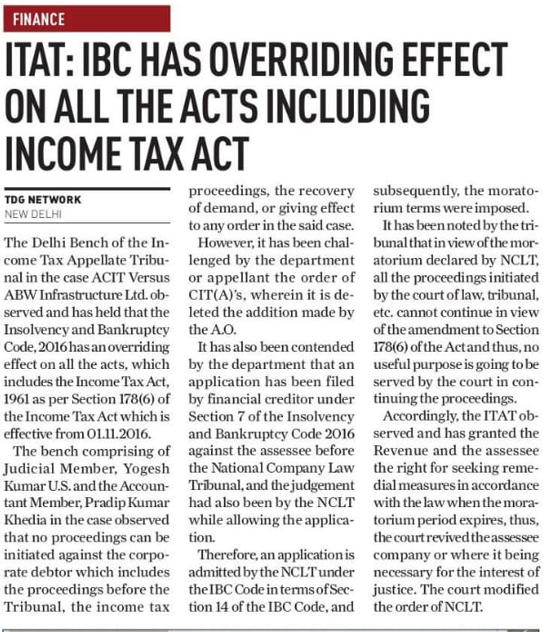 FINANCE

ITAT: IBC HAS OVERRIDING EFFECT ON ALL THE ACTS INCLUDING INCOME TAX ACT

TDG NETWORK
NEW DELHI

The Delhi Bench of the Income Tax Appellate Tribunal in the case ACIT Versus ABW Infrastructure Ltd. observed and has held that the Insolvency and Bankruptcy Code, 2016 has an overriding effect on all the acts, which includes the Income Tax Act, 1961 as per Section 178(6) of the Income Tax Act which is effective from 01.11.2016.

The bench comprising of Judicial Member, Yogesh Kumar U.S. and the Accountant Member, Pradip Kumar Khedia in the case observed that no proceedings can be initiated against the corporate debtor which includes the proceedings before the Tribunal, the income tax proceedings, the recovery of demand, or giving effect to any order in the said case.

However, it has been challenged by the department or appellant the order of CIT(A)'s, wherein it is deleted the addition made by the A.O.

It has also been contended by the department that an application has been filed by financial creditor under Section 7 of the Insolvency and Bankruptcy Code 2016 against the assessee before the National Company Law Tribunal, and the judgement had also been by the NCLT while allowing the application.

Therefore, an application is admitted by the NCLT under the IBC Code in terms of Section 14 of the IBC Code, and subsequently, the moratorium terms were imposed.

It has been noted by the tribunal that in view of the moratorium declared by NCLT, all the proceedings initiated by the court of law, tribunal, etc. cannot continue in view of the amendment to Section 178(6) of the Act and thus, no useful purpose is going to be served by the court in continuing the proceedings.

Accordingly, the ITAT observed and has granted the Revenue and the assessee the right for seeking remedial measures in accordance with the law when the moratorium period expires, thus, the court revived the assessee company or where it being necessary for the interest of justice. The court modified the order of NCLT.